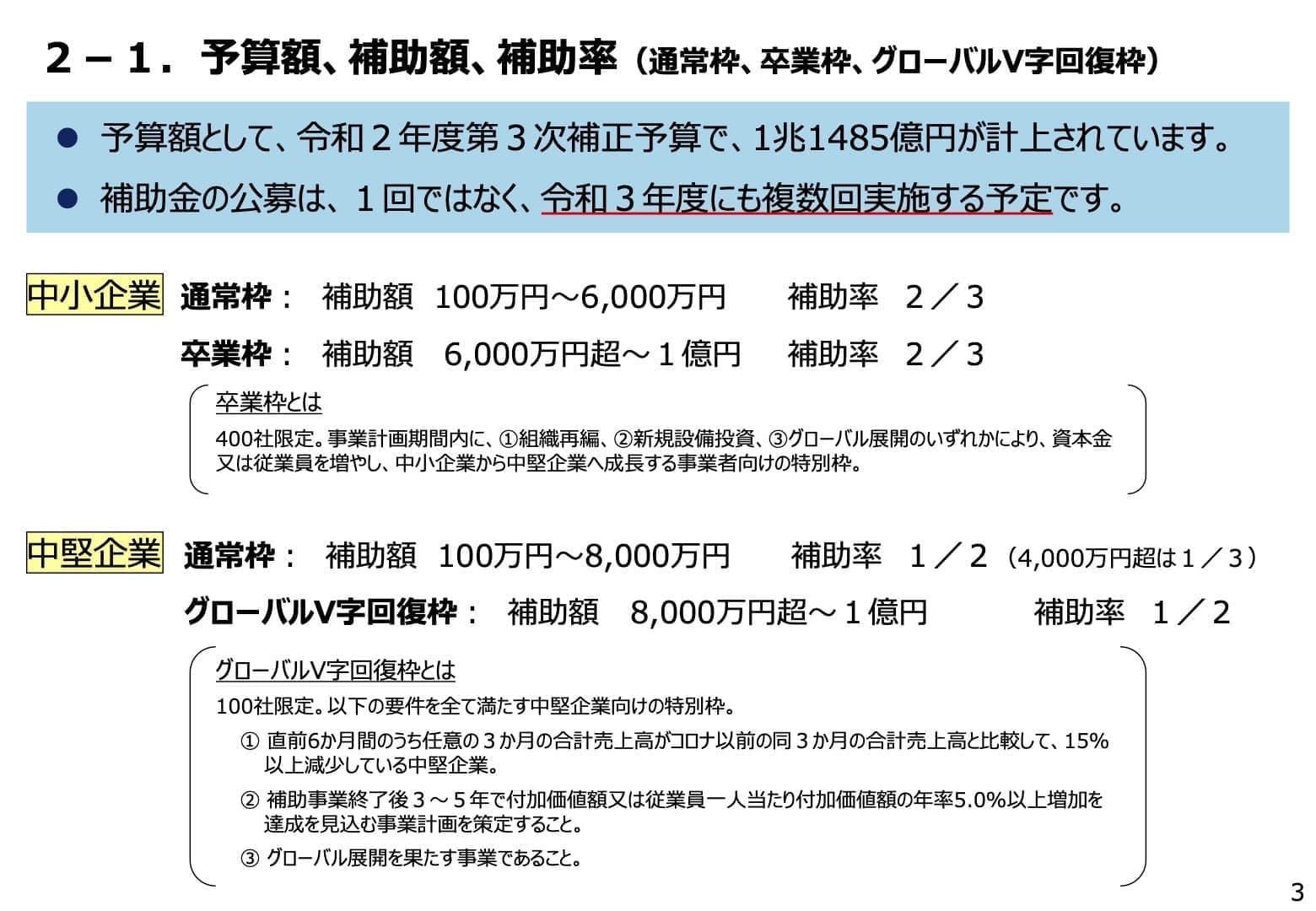 ２－１．予算額、補助額、補助率（通常枠、卒業枠、グローバルV字回復枠）

● 予算額として、令和２年度第３次補正予算で、1兆1485億円が計上されています。

● 補助金の公募は、１回ではなく、令和３年度にも複数回実施する予定です。

中小企業 通常枠： 補助額 100万円～6,000万円 補助率 ２／３

卒業枠： 補助額 6,000万円超～１億円 補助率 ２／３

卒業枠とは

400社限定。事業計画期間内に、①組織再編、②新規設備投資、③グローバル展開のいずれかにより、資本金又は従業員を増やし、中小企業から中堅企業へ成長する事業者向けの特別枠。

中堅企業 通常枠： 補助額 100万円～8,000万円 補助率 １／２（4,000万円超は１／３）

グローバルV字回復枠： 補助額 8,000万円超～１億円 補助率 １／２

グローバルV字回復枠とは

100社限定。以下の要件を全て満たす中堅企業向けの特別枠。

① 直前6か月間のうち任意の３か月の合計売上高がコロナ以前の同３か月の合計売上高と比較して、15%以上減少している中堅企業。

② 補助事業終了後３～５年で付加価値額又は従業員一人当たり付加価値額の年率5.0%以上増加を達成を見込む事業計画を策定すること。

③ グローバル展開を果たす事業であること。

3